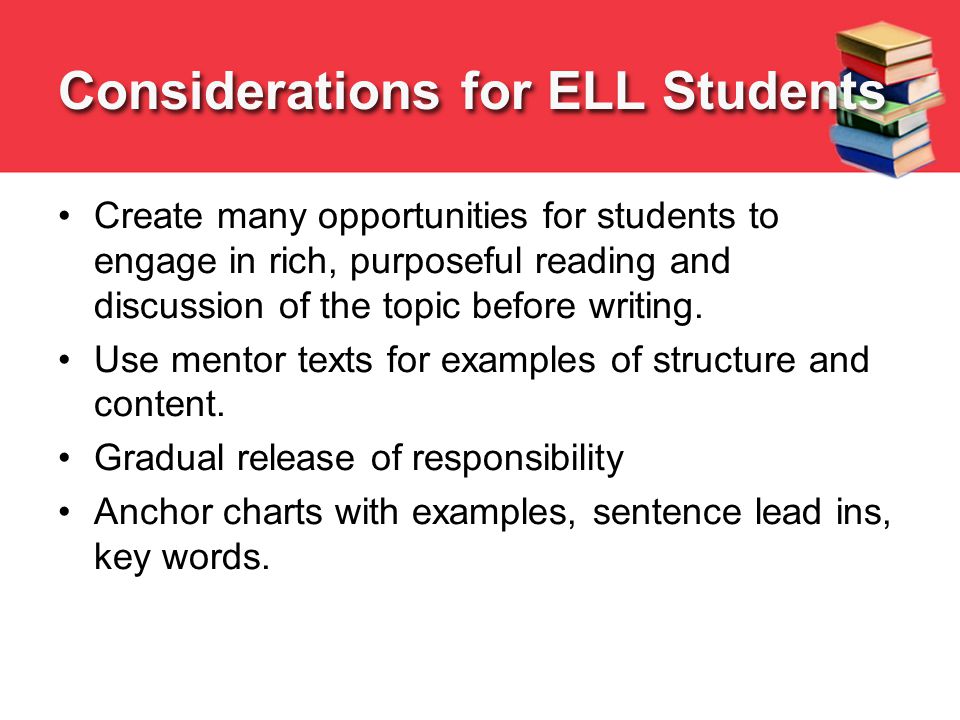 Considerations for ELL Students

• Create many opportunities for students to engage in rich, purposeful reading and discussion of the topic before writing.
• Use mentor texts for examples of structure and content.
• Gradual release of responsibility
• Anchor charts with examples, sentence lead ins, key words.